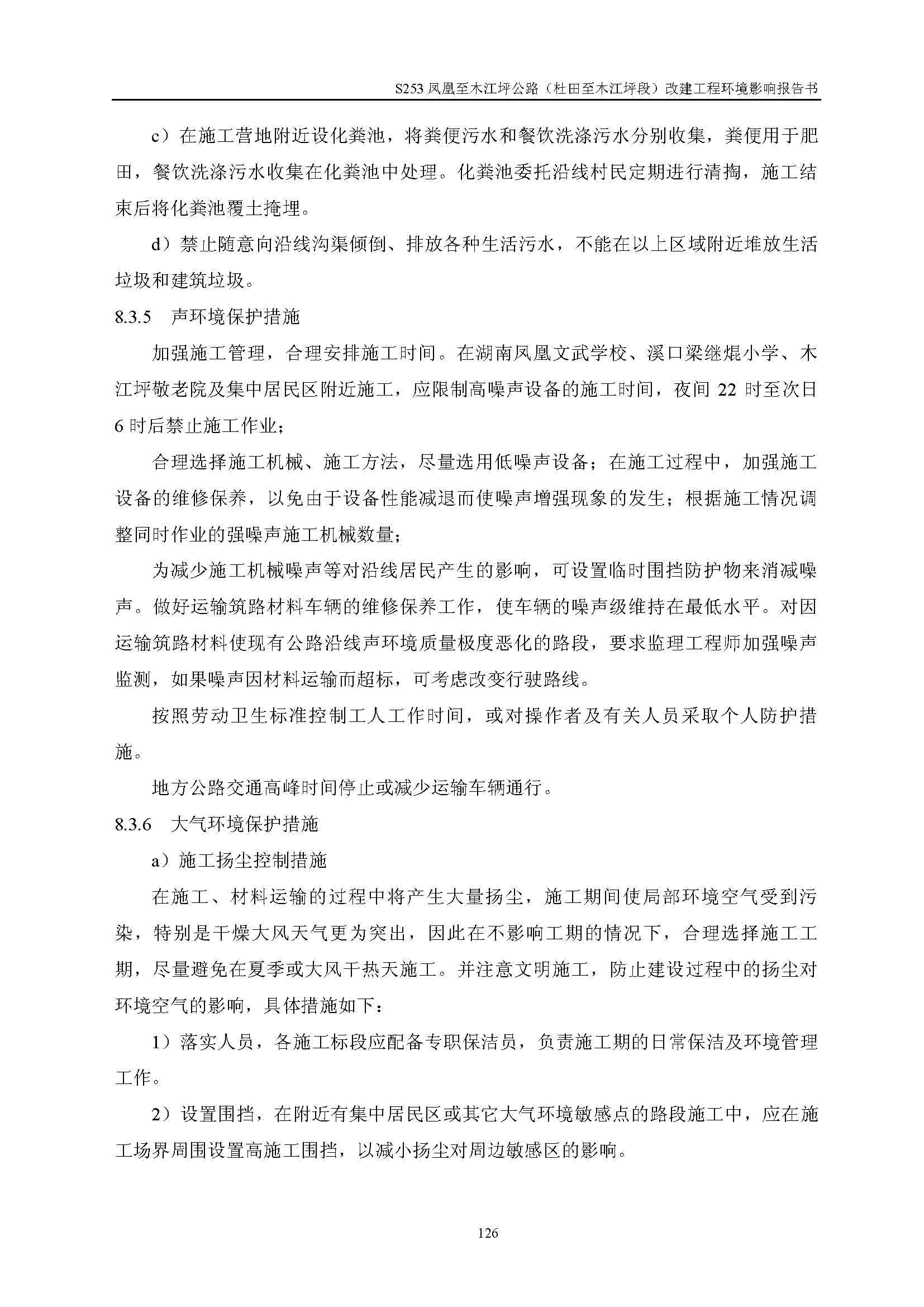 S253 凤凰至木江坪公路（杜田至木江坪段）改建工程环境影响报告书

c）在施工营地附近设化粪池，将粪便污水和餐饮洗涤污水分别收集，粪便用于肥田，餐饮洗涤污水收集在化粪池中处理。化粪池委托沿线村民定期进行清掏，施工结束后将化粪池覆土掩埋。

d）禁止随意向沿线沟渠倾倒、排放各种生活污水，不能在以上区域附近堆放生活垃圾和建筑垃圾。

8.3.5　声环境保护措施

加强施工管理，合理安排施工时间。在湖南凤凰文武学校、溪口梁继焜小学、木江坪敬老院及集中居民区附近施工，应限制高噪声设备的施工时间，夜间 22 时至次日 6 时后禁止施工作业；

合理选择施工机械、施工方法，尽量选用低噪声设备；在施工过程中，加强施工设备的维修保养，以免由于设备性能减退而使噪声增强现象的发生；根据施工情况调整同时作业的强噪声施工机械数量；

为减少施工机械噪声等对沿线居民产生的影响，可设置临时围挡防护物来消减噪声。做好运输筑路材料车辆的维修保养工作，使车辆的噪声级维持在最低水平。对因运输筑路材料使现有公路沿线声环境质量极度恶化的路段，要求监理工程师加强噪声监测，如果噪声因材料运输而超标，可考虑改变行驶路线。

按照劳动卫生标准控制工人工作时间，或对操作者及有关人员采取个人防护措施。

地方公路交通高峰时间停止或减少运输车辆通行。

8.3.6　大气环境保护措施

a）施工扬尘控制措施

在施工、材料运输的过程中将产生大量扬尘，施工期间使局部环境空气受到污染，特别是干燥大风天气更为突出，因此在不影响工期的情况下，合理选择施工工期，尽量避免在夏季或大风干热天施工。并注意文明施工，防止建设过程中的扬尘对环境空气的影响，具体措施如下：

1）落实人员，各施工标段应配备专职保洁员，负责施工期的日常保洁及环境管理工作。

2）设置围挡，在附近有集中居民区或其它大气环境敏感点的路段施工中，应在施工场界周围设置高施工围挡，以减小扬尘对周边敏感区的影响。

126